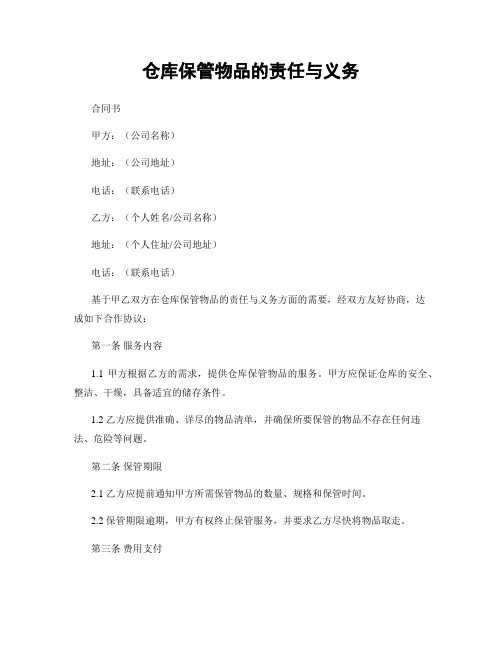 仓库保管物品的责任与义务

合同书

甲方：（公司名称）

地址：（公司地址）

电话：（联系电话）

乙方：（个人姓名/公司名称）

地址：（个人住址/公司地址）

电话：（联系电话）

基于甲乙双方在仓库保管物品的责任与义务方面的需要，经双方友好协商，达成如下合作协议：

第一条 服务内容

1.1 甲方根据乙方的需求，提供仓库保管物品的服务。甲方应保证仓库的安全、整洁、干燥，具备适宜的储存条件。

1.2 乙方应提供准确、详尽的物品清单，并确保所要保管的物品不存在任何违法、危险等问题。

第二条 保管期限

2.1 乙方应提前通知甲方所需保管物品的数量、规格和保管时间。

2.2 保管期限逾期，甲方有权终止保管服务，并要求乙方尽快将物品取走。

第三条 费用支付